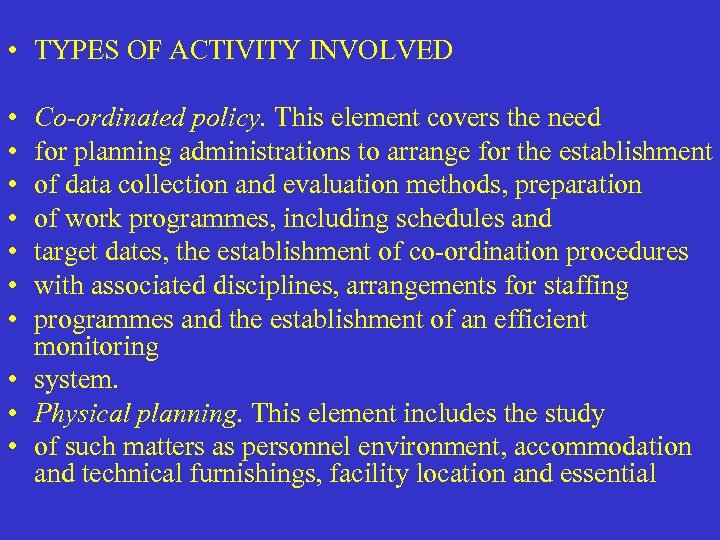 • TYPES OF ACTIVITY INVOLVED

• Co-ordinated policy. This element covers the need
• for planning administrations to arrange for the establishment
• of data collection and evaluation methods, preparation
• of work programmes, including schedules and
• target dates, the establishment of co-ordination procedures
• with associated disciplines, arrangements for staffing
• programmes and the establishment of an efficient monitoring
• system.
• Physical planning. This element includes the study
• of such matters as personnel environment, accommodation and technical furnishings, facility location and essential